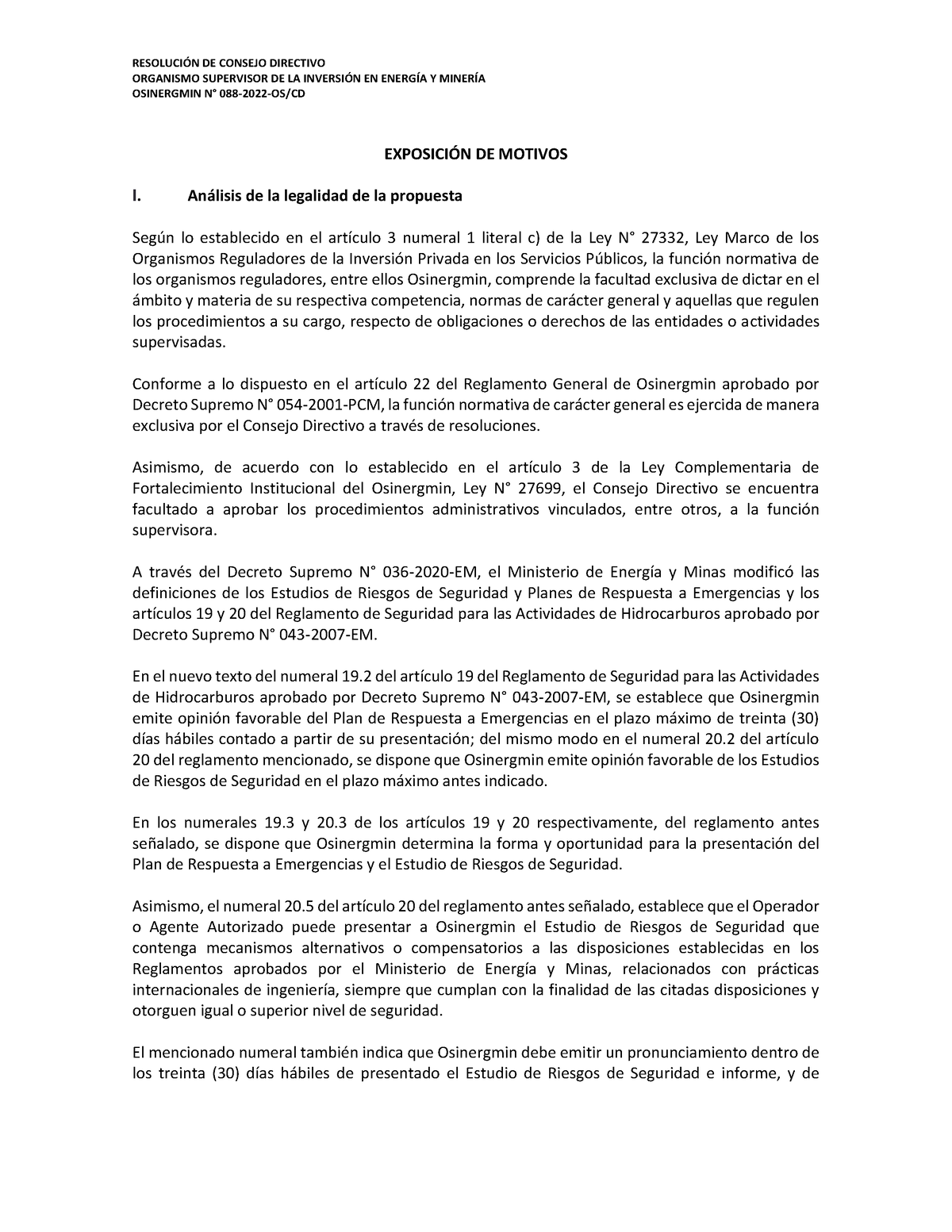 RESOLUCIÓN DE CONSEJO DIRECTIVO
ORGANISMO SUPERVISOR DE LA INVERSIÓN EN ENERGÍA Y MINERÍA
OSINERGMIN N° 088-2022-OS/CD

EXPOSICIÓN DE MOTIVOS

I. Análisis de la legalidad de la propuesta

Según lo establecido en el artículo 3 numeral 1 literal c) de la Ley N° 27332, Ley Marco de los Organismos Reguladores de la Inversión Privada en los Servicios Públicos, la función normativa de los organismos reguladores, entre ellos Osinergmin, comprende la facultad exclusiva de dictar en el ámbito y materia de su respectiva competencia, normas de carácter general y aquellas que regulen los procedimientos a su cargo, respecto de obligaciones o derechos de las entidades o actividades supervisadas.

Conforme a lo dispuesto en el artículo 22 del Reglamento General de Osinergmin aprobado por Decreto Supremo N° 054-2001-PCM, la función normativa de carácter general es ejercida de manera exclusiva por el Consejo Directivo a través de resoluciones.

Asimismo, de acuerdo con lo establecido en el artículo 3 de la Ley Complementaria de Fortalecimiento Institucional del Osinergmin, Ley N° 27699, el Consejo Directivo se encuentra facultado a aprobar los procedimientos administrativos vinculados, entre otros, a la función supervisora.

A través del Decreto Supremo N° 036-2020-EM, el Ministerio de Energía y Minas modificó las definiciones de los Estudios de Riesgos de Seguridad y Planes de Respuesta a Emergencias y los artículos 19 y 20 del Reglamento de Seguridad para las Actividades de Hidrocarburos aprobado por Decreto Supremo N° 043-2007-EM.

En el nuevo texto del numeral 19.2 del artículo 19 del Reglamento de Seguridad para las Actividades de Hidrocarburos aprobado por Decreto Supremo N° 043-2007-EM, se establece que Osinergmin emite opinión favorable del Plan de Respuesta a Emergencias en el plazo máximo de treinta (30) días hábiles contado a partir de su presentación; del mismo modo en el numeral 20.2 del artículo 20 del reglamento mencionado, se dispone que Osinergmin emite opinión favorable de los Estudios de Riesgos de Seguridad en el plazo máximo antes indicado.

En los numerales 19.3 y 20.3 de los artículos 19 y 20 respectivamente, del reglamento antes señalado, se dispone que Osinergmin determina la forma y oportunidad para la presentación del Plan de Respuesta a Emergencias y el Estudio de Riesgos de Seguridad.

Asimismo, el numeral 20.5 del artículo 20 del reglamento antes señalado, establece que el Operador o Agente Autorizado puede presentar a Osinergmin el Estudio de Riesgos de Seguridad que contenga mecanismos alternativos o compensatorios a las disposiciones establecidas en los Reglamentos aprobados por el Ministerio de Energía y Minas, relacionados con prácticas internacionales de ingeniería, siempre que cumplan con la finalidad de las citadas disposiciones y otorguen igual o superior nivel de seguridad.

El mencionado numeral también indica que Osinergmin debe emitir un pronunciamiento dentro de los treinta (30) días hábiles de presentado el Estudio de Riesgos de Seguridad e informe, y de